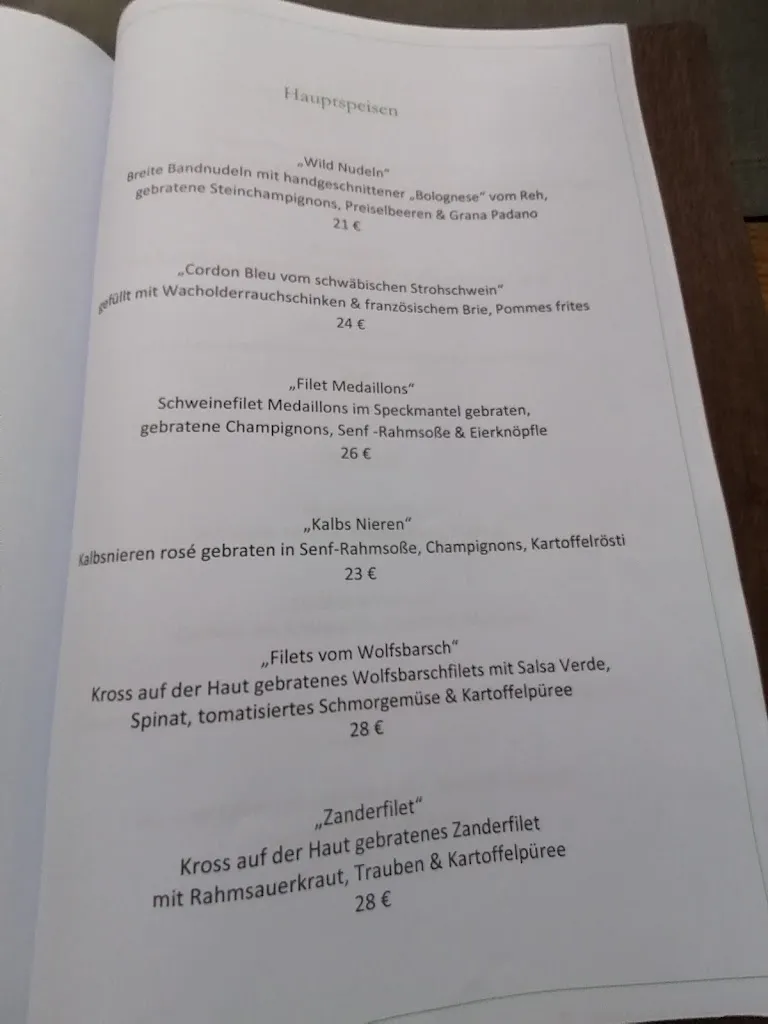 Hauptspeisen

„Wild Nudeln"
Breite Bandnudeln mit handgeschnittener „Bolognese" vom Reh, gebratene Steinchampignons, Preiselbeeren & Grana Padano
21 €

„Cordon Bleu vom schwäbischen Strohschwein"
gefüllt mit Wacholderrauchschinken & französischem Brie, Pommes frites
24 €

„Filet Medaillons"
Schweinefilet Medaillons im Speckmantel gebraten, gebratene Champignons, Senf -Rahmsoße & Eierknöpfle
26 €

„Kalbs Nieren"
Kalbsnieren rosé gebraten in Senf-Rahmsoße, Champignons, Kartoffelrösti
23 €

„Filets vom Wolfsbarsch"
Kross auf der Haut gebratenes Wolfsbarschfilets mit Salsa Verde, Spinat, tomatisiertes Schmorgemüse & Kartoffelpüree
28 €

„Zanderfilet"
Kross auf der Haut gebratenes Zanderfilet mit Rahmsauerkraut, Trauben & Kartoffelpüree
28 €